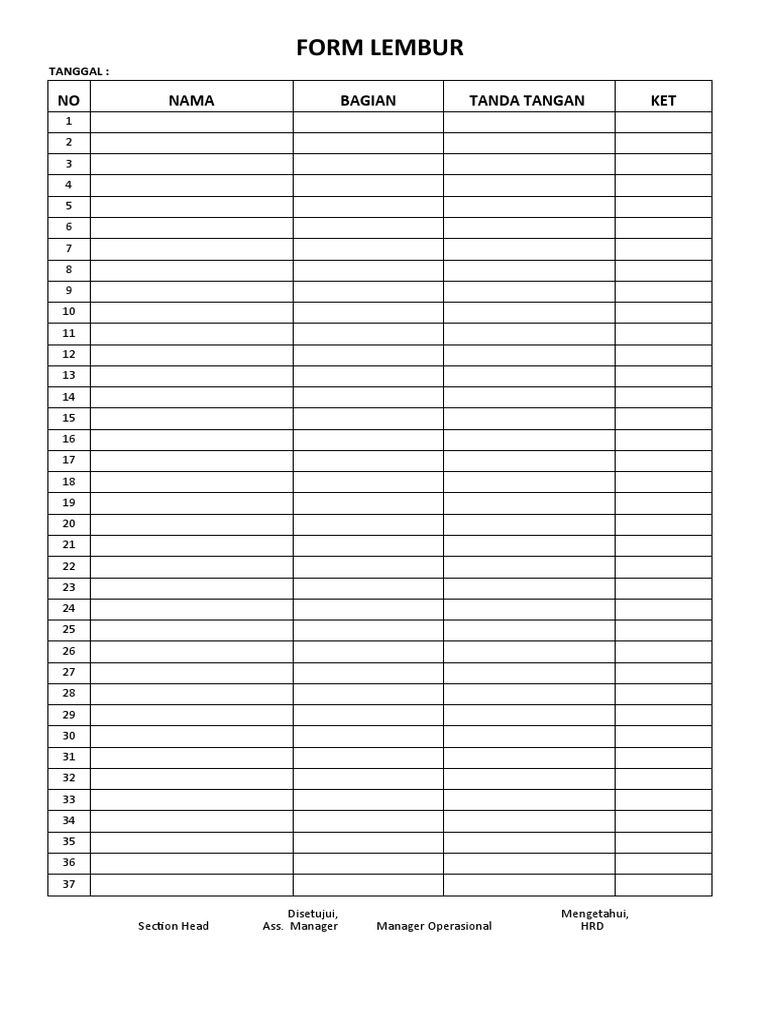 FORM LEMBUR

TANGGAL :

| NO | NAMA | BAGIAN | TANDA TANGAN | KET |
|---|---|---|---|---|
| 1 | | | | |
| 2 | | | | |
| 3 | | | | |
| 4 | | | | |
| 5 | | | | |
| 6 | | | | |
| 7 | | | | |
| 8 | | | | |
| 9 | | | | |
| 10 | | | | |
| 11 | | | | |
| 12 | | | | |
| 13 | | | | |
| 14 | | | | |
| 15 | | | | |
| 16 | | | | |
| 17 | | | | |
| 18 | | | | |
| 19 | | | | |
| 20 | | | | |
| 21 | | | | |
| 22 | | | | |
| 23 | | | | |
| 24 | | | | |
| 25 | | | | |
| 26 | | | | |
| 27 | | | | |
| 28 | | | | |
| 29 | | | | |
| 30 | | | | |
| 31 | | | | |
| 32 | | | | |
| 33 | | | | |
| 34 | | | | |
| 35 | | | | |
| 36 | | | | |
| 37 | | | | |

Section Head

Disetujui,
Ass. Manager

Manager Operasional

Mengetahui,
HRD